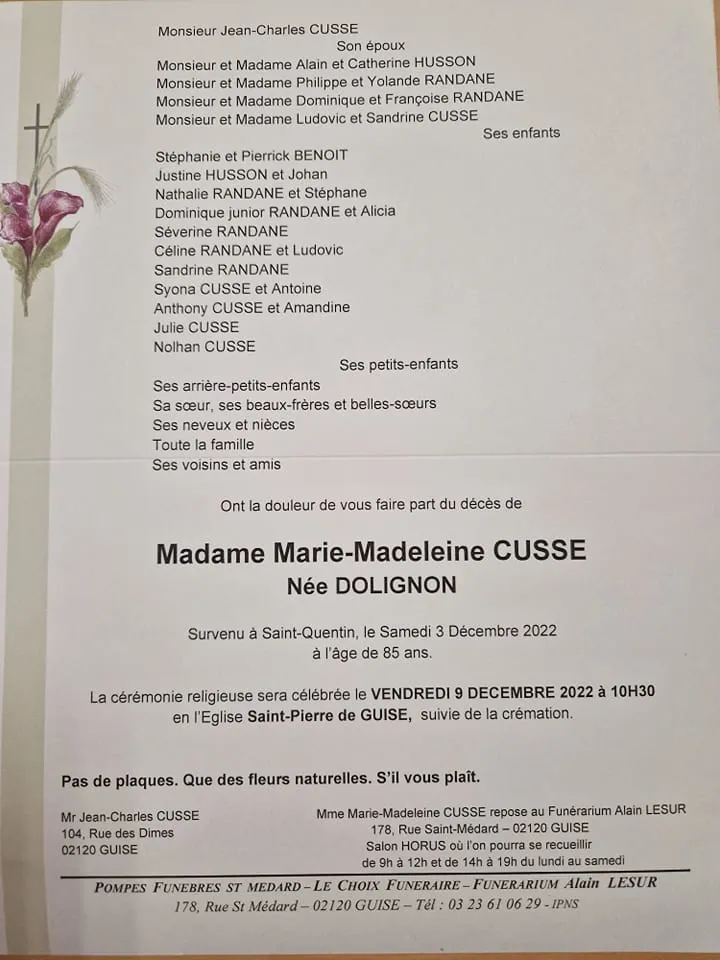 Monsieur Jean-Charles CUSSE
Son époux
Monsieur et Madame Alain et Catherine HUSSON
Monsieur et Madame Philippe et Yolande RANDANE
Monsieur et Madame Dominique et Françoise RANDANE
Monsieur et Madame Ludovic et Sandrine CUSSE
Ses enfants
Stéphanie et Pierrick BENOIT
Justine HUSSON et Johan
Nathalie RANDANE et Stéphane
Dominique junior RANDANE et Alicia
Séverine RANDANE
Céline RANDANE et Ludovic
Sandrine RANDANE
Syona CUSSE et Antoine
Anthony CUSSE et Amandine
Julie CUSSE
Nolhan CUSSE
Ses petits-enfants
Ses arrière-petits-enfants
Sa sœur, ses beaux-frères et belles-sœurs
Ses neveux et nièces
Toute la famille
Ses voisins et amis

Ont la douleur de vous faire part du décès de

Madame Marie-Madeleine CUSSE
Née DOLIGNON

Survenu à Saint-Quentin, le Samedi 3 Décembre 2022
à l'âge de 85 ans.

La cérémonie religieuse sera célébrée le VENDREDI 9 DECEMBRE 2022 à 10H30
en l'Eglise Saint-Pierre de GUISE, suivie de la crémation.

Pas de plaques. Que des fleurs naturelles. S'il vous plaît.

Mr Jean-Charles CUSSE
104, Rue des Dimes
02120 GUISE

Mme Marie-Madeleine CUSSE repose au Funérarium Alain LESUR
178, Rue Saint-Médard – 02120 GUISE
Salon HORUS où l'on pourra se recueillir
de 9h à 12h et de 14h à 19h du lundi au samedi

POMPES FUNEBRES ST MEDARD – LE CHOIX FUNERAIRE – FUNERARIUM Alain LESUR
178, Rue St Médard – 02120 GUISE – Tél : 03 23 61 06 29 - IPNS